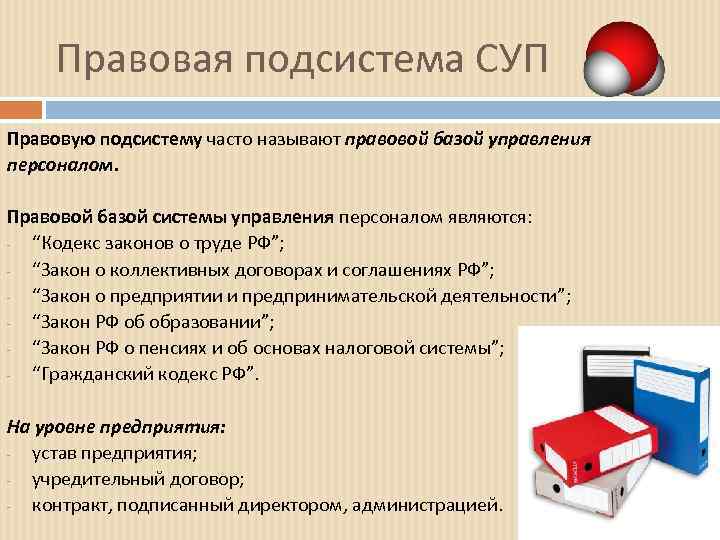 Правовая подсистема СУП

Правовую подсистему часто называют правовой базой управления персоналом.

Правовой базой системы управления персоналом являются:
- “Кодекс законов о труде РФ”;
- “Закон о коллективных договорах и соглашениях РФ”;
- “Закон о предприятии и предпринимательской деятельности”;
- “Закон РФ об образовании”;
- “Закон РФ о пенсиях и об основах налоговой системы”;
- “Гражданский кодекс РФ”.

На уровне предприятия:
- устав предприятия;
- учредительный договор;
- контракт, подписанный директором, администрацией.